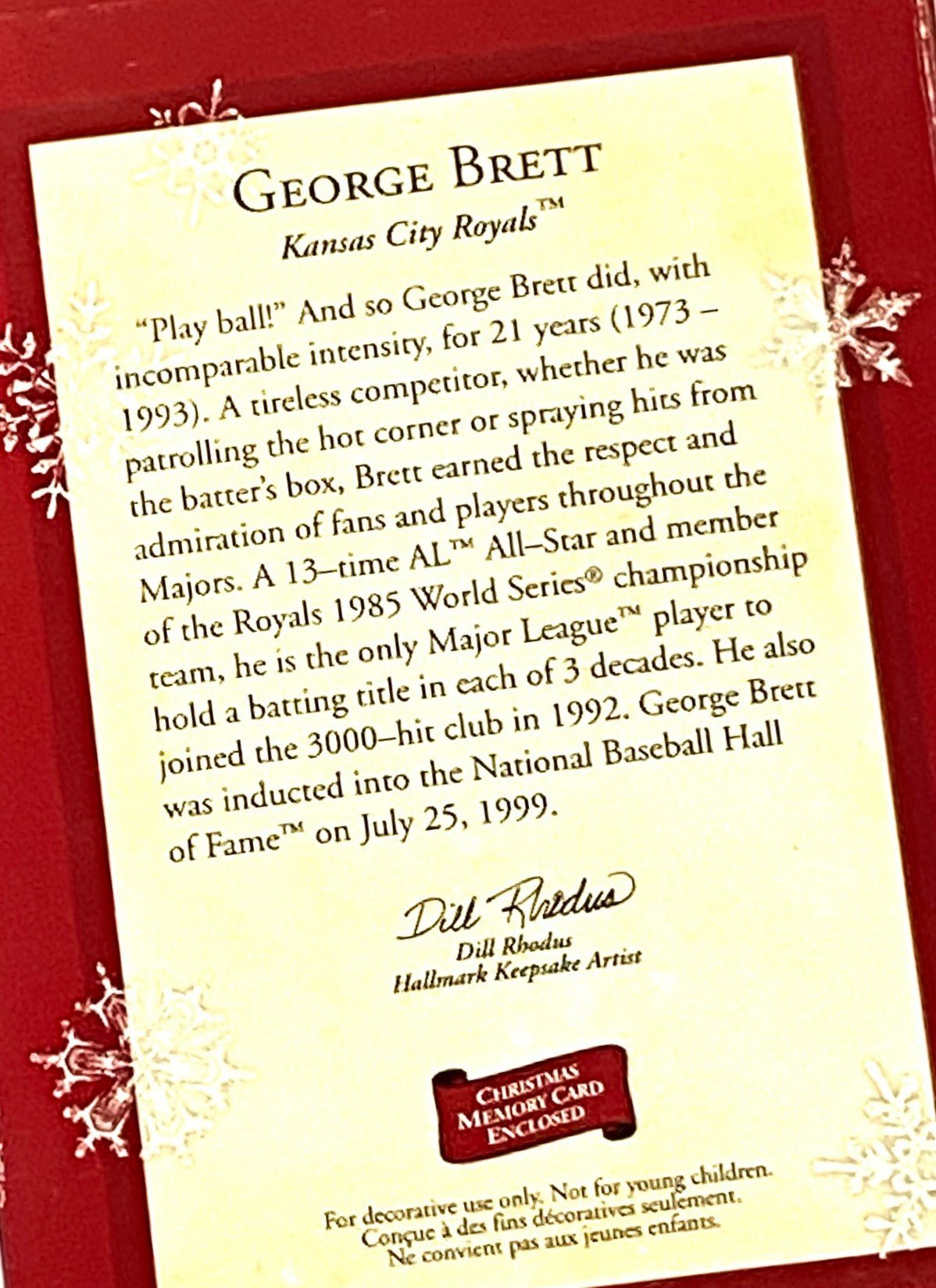 GEORGE BRETT

Kansas City Royals™

"Play ball!" And so George Brett did, with incomparable intensity, for 21 years (1973 – 1993). A tireless competitor, whether he was patrolling the hot corner or spraying hits from the batter's box, Brett earned the respect and admiration of fans and players throughout the Majors. A 13–time AL™ All–Star and member of the Royals 1985 World Series® championship team, he is the only Major League™ player to hold a batting title in each of 3 decades. He also joined the 3000–hit club in 1992. George Brett was inducted into the National Baseball Hall of Fame™ on July 25, 1999.

Dill Rhodus

Dill Rhodus
Hallmark Keepsake Artist

CHRISTMAS MEMORY CARD ENCLOSED

For decorative use only. Not for young children.
Conçue à des fins décoratives seulement.
Ne convient pas aux jeunes enfants.